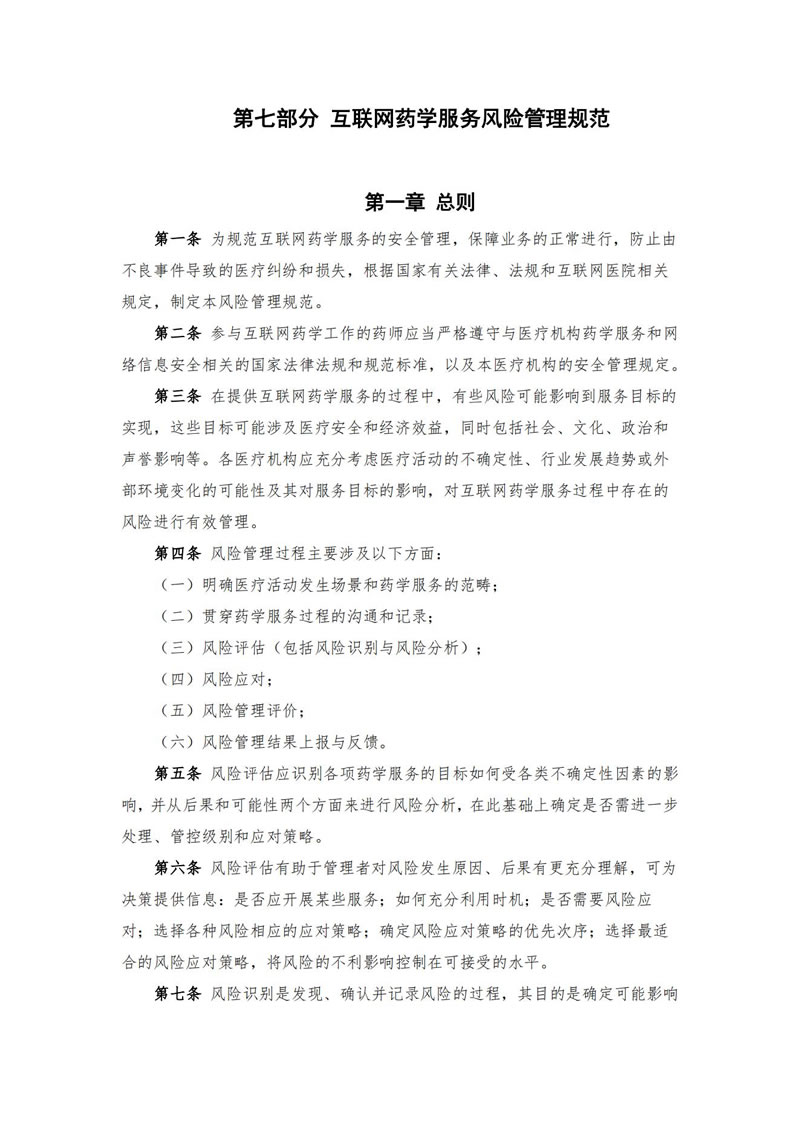 第七部分 互联网药学服务风险管理规范

第一章 总则

第一条 为规范互联网药学服务的安全管理，保障业务的正常进行，防止由不良事件导致的医疗纠纷和损失，根据国家有关法律、法规和互联网医院相关规定，制定本风险管理规范。

第二条 参与互联网药学工作的药师应当严格遵守与医疗机构药学服务和网络信息安全相关的国家法律法规和规范标准，以及本医疗机构的安全管理规定。

第三条 在提供互联网药学服务的过程中，有些风险可能影响到服务目标的实现，这些目标可能涉及医疗安全和经济效益，同时包括社会、文化、政治和声誉影响等。各医疗机构应充分考虑医疗活动的不确定性、行业发展趋势或外部环境变化的可能性及其对服务目标的影响，对互联网药学服务过程中存在的风险进行有效管理。

第四条 风险管理过程主要涉及以下方面：

（一）明确医疗活动发生场景和药学服务的范畴；

（二）贯穿药学服务过程的沟通和记录；

（三）风险评估（包括风险识别与风险分析）；

（四）风险应对；

（五）风险管理评价；

（六）风险管理结果上报与反馈。

第五条 风险评估应识别各项药学服务的目标如何受各类不确定性因素的影响，并从后果和可能性两个方面来进行风险分析，在此基础上确定是否需进一步处理、管控级别和应对策略。

第六条 风险评估有助于管理者对风险发生原因、后果有更充分理解，可为决策提供信息：是否应开展某些服务；如何充分利用时机；是否需要风险应对；选择各种风险相应的应对策略；确定风险应对策略的优先次序；选择最适合的风险应对策略，将风险的不利影响控制在可接受的水平。

第七条 风险识别是发现、确认并记录风险的过程，其目的是确定可能影响